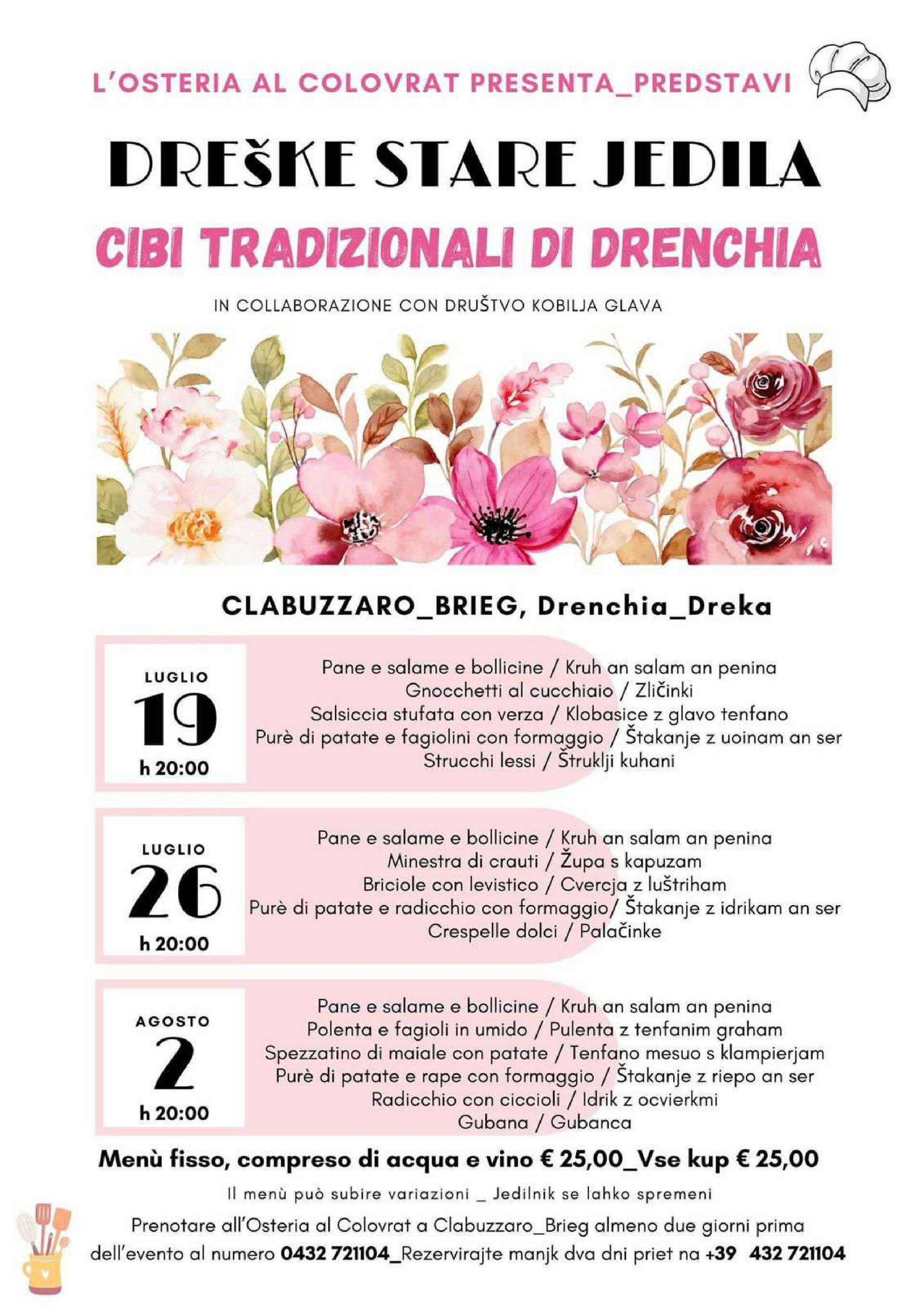 L'OSTERIA AL COLOVRAT PRESENTA_PREDSTAVI

DREŠKE STARE JEDILA

CIBI TRADIZIONALI DI DRENCHIA

IN COLLABORAZIONE CON DRUŠTVO KOBILJA GLAVA

CLABUZZARO_BRIEG, Drenchia_Dreka

LUGLIO
19
h 20:00

Pane e salame e bollicine / Kruh an salam an penina
Gnocchetti al cucchiaio / Zličinki
Salsiccia stufata con verza / Klobasice z glavo tenfano
Purè di patate e fagiolini con formaggio / Štakanje z uoinam an ser
Strucchi lessi / Štruklji kuhani

LUGLIO
26
h 20:00

Pane e salame e bollicine / Kruh an salam an penina
Minestra di crauti / Župa s kapuzam
Briciole con levistico / Cvercja z luštriham
Purè di patate e radicchio con formaggio/ Štakanje z idrikam an ser
Crespelle dolci / Palačinke

AGOSTO
2
h 20:00

Pane e salame e bollicine / Kruh an salam an penina
Polenta e fagioli in umido / Pulenta z tenfanim graham
Spezzatino di maiale con patate / Tenfano mesuo s klampierjam
Purè di patate e rape con formaggio / Štakanje z riepo an ser
Radicchio con ciccioli / Idrik z ocvierkmi
Gubana / Gubanca

Menù fisso, compreso di acqua e vino € 25,00_Vse kup € 25,00

Il menù può subire variazioni _ Jedilnik se lahko spremeni

Prenotare all'Osteria al Colovrat a Clabuzzaro_Brieg almeno due giorni prima dell'evento al numero 0432 721104_Rezervirajte manjk dva dni priet na +39 432 721104